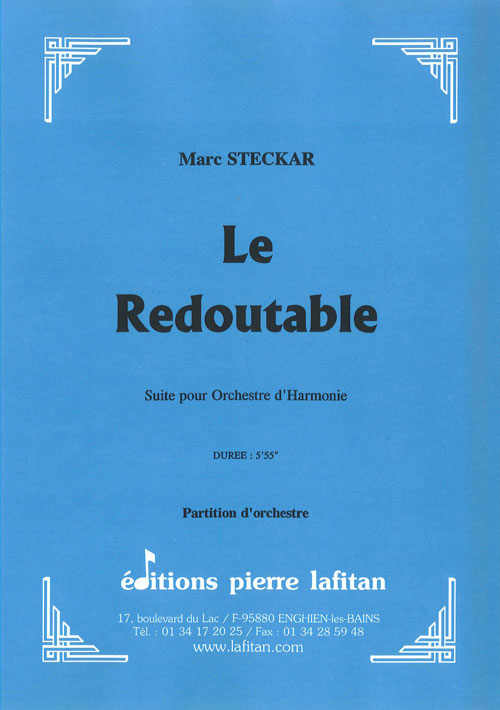 Marc STECKAR

Le
Redoutable

Suite pour Orchestre d'Harmonie

DUREE : 5'55"

Partition d'orchestre

éditions pierre lafitan

17, boulevard du Lac / F-95880 ENGHIEN-les-BAINS
Tél. : 01 34 17 20 25 / Fax : 01 34 28 59 48
www.lafitan.com